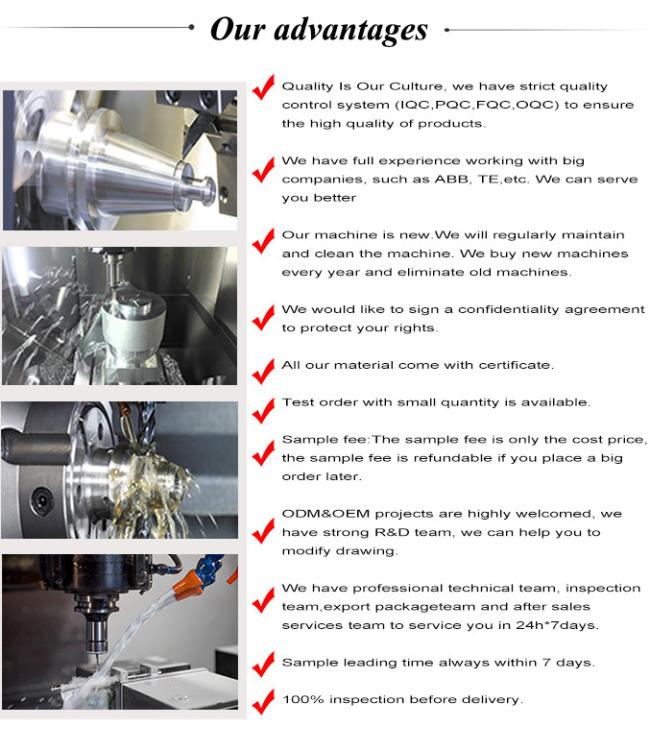 Our advantages

Quality Is Our Culture, we have strict quality control system (IQC,PQC,FQC,OQC) to ensure the high quality of products.

We have full experience working with big companies, such as ABB, TE,etc. We can serve you better

Our machine is new.We will regularly maintain and clean the machine. We buy new machines every year and eliminate old machines.

We would like to sign a confidentiality agreement to protect your rights.

All our material come with certificate.

Test order with small quantity is available.

Sample fee:The sample fee is only the cost price, the sample fee is refundable if you place a big order later.

ODM&OEM projects are highly welcomed, we have strong R&D team, we can help you to modify drawing.

We have professional technical team, inspection team,export packageteam and after sales services team to service you in 24h*7days.

Sample leading time always within 7 days.

100% inspection before delivery.